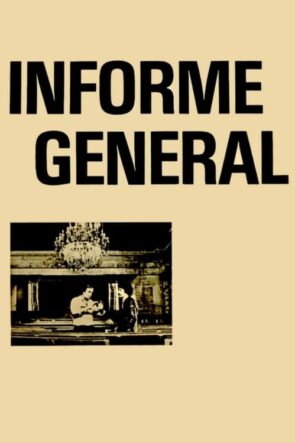 INFORME
GENERAL